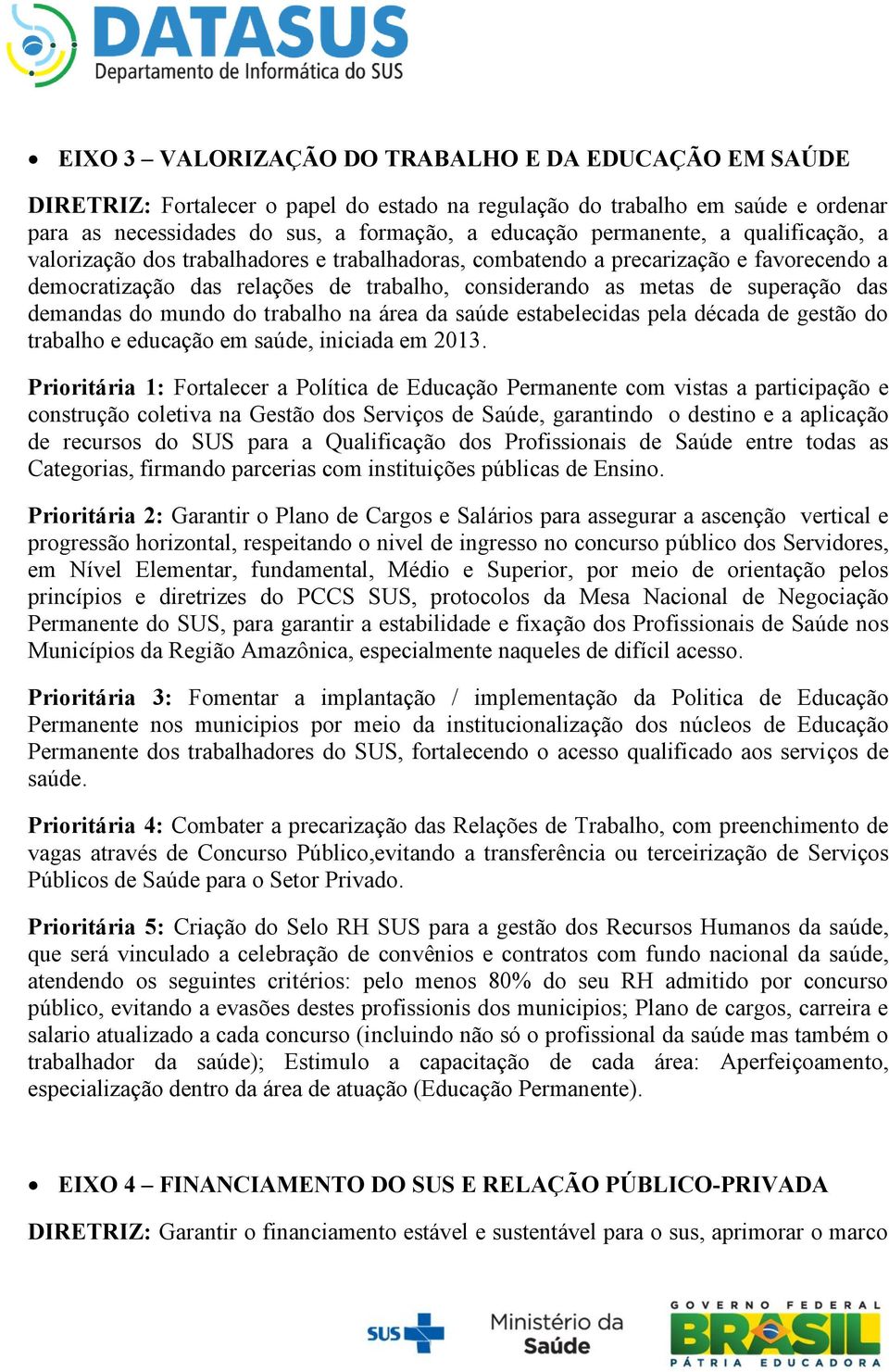 DATASUS
Departamento de Informática do SUS

• EIXO 3 – VALORIZAÇÃO DO TRABALHO E DA EDUCAÇÃO EM SAÚDE

DIRETRIZ: Fortalecer o papel do estado na regulação do trabalho em saúde e ordenar para as necessidades do sus, a formação, a educação permanente, a qualificação, a valorização dos trabalhadores e trabalhadoras, combatendo a precarização e favorecendo a democratização das relações de trabalho, considerando as metas de superação das demandas do mundo do trabalho na área da saúde estabelecidas pela década de gestão do trabalho e educação em saúde, iniciada em 2013.

Prioritária 1: Fortalecer a Política de Educação Permanente com vistas a participação e construção coletiva na Gestão dos Serviços de Saúde, garantindo o destino e a aplicação de recursos do SUS para a Qualificação dos Profissionais de Saúde entre todas as Categorias, firmando parcerias com instituições públicas de Ensino.

Prioritária 2: Garantir o Plano de Cargos e Salários para assegurar a ascenção vertical e progressão horizontal, respeitando o nivel de ingresso no concurso público dos Servidores, em Nível Elementar, fundamental, Médio e Superior, por meio de orientação pelos princípios e diretrizes do PCCS SUS, protocolos da Mesa Nacional de Negociação Permanente do SUS, para garantir a estabilidade e fixação dos Profissionais de Saúde nos Municípios da Região Amazônica, especialmente naqueles de difícil acesso.

Prioritária 3: Fomentar a implantação / implementação da Politica de Educação Permanente nos municipios por meio da institucionalização dos núcleos de Educação Permanente dos trabalhadores do SUS, fortalecendo o acesso qualificado aos serviços de saúde.

Prioritária 4: Combater a precarização das Relações de Trabalho, com preenchimento de vagas através de Concurso Público,evitando a transferência ou terceirização de Serviços Públicos de Saúde para o Setor Privado.

Prioritária 5: Criação do Selo RH SUS para a gestão dos Recursos Humanos da saúde, que será vinculado a celebração de convênios e contratos com fundo nacional da saúde, atendendo os seguintes critérios: pelo menos 80% do seu RH admitido por concurso público, evitando a evasões destes profissionis dos municipios; Plano de cargos, carreira e salario atualizado a cada concurso (incluindo não só o profissional da saúde mas também o trabalhador da saúde); Estimulo a capacitação de cada área: Aperfeiçoamento, especialização dentro da área de atuação (Educação Permanente).

• EIXO 4 – FINANCIAMENTO DO SUS E RELAÇÃO PÚBLICO-PRIVADA

DIRETRIZ: Garantir o financiamento estável e sustentável para o sus, aprimorar o marco

SUS Ministério da Saúde GOVERNO FEDERAL BRASIL PÁTRIA EDUCADORA